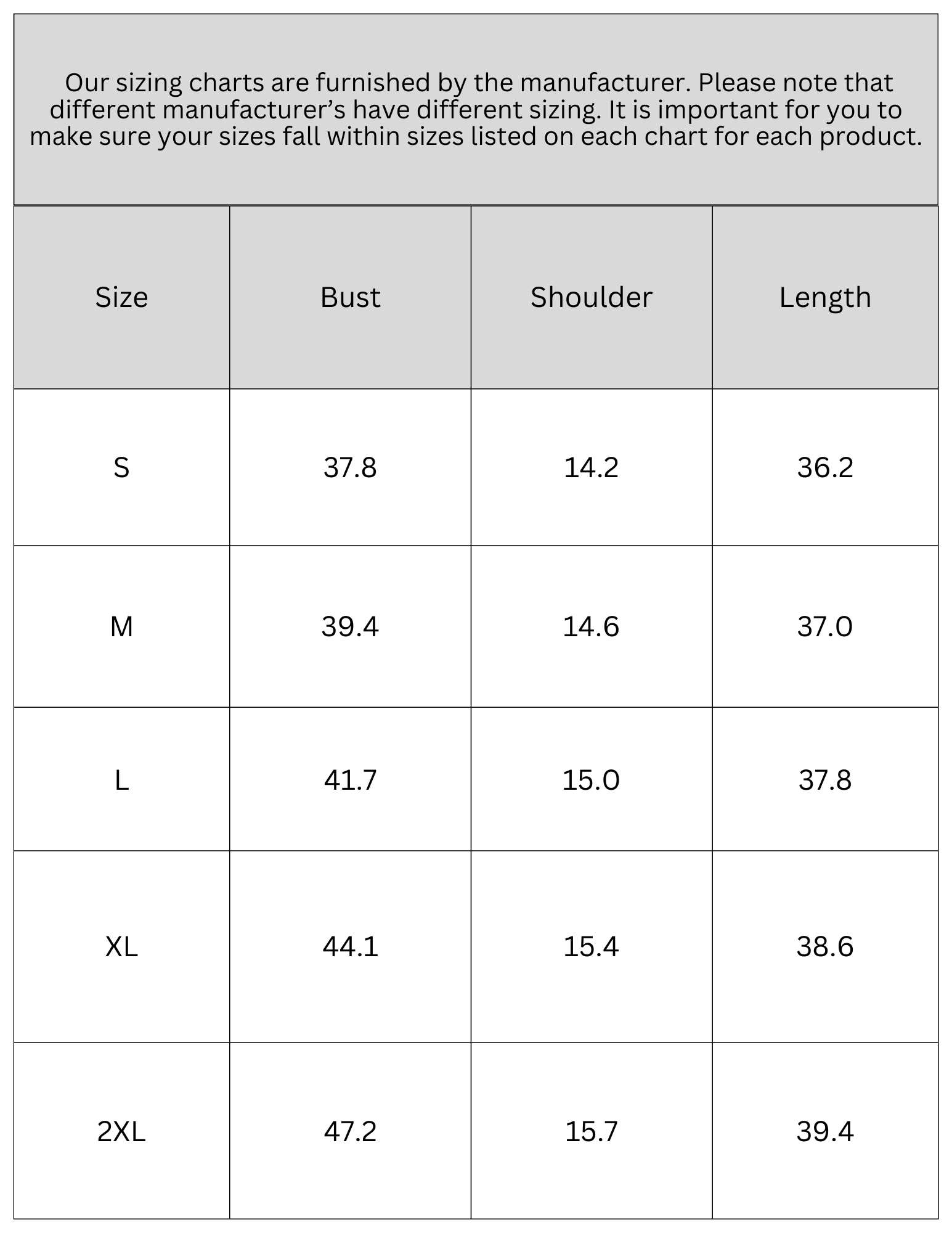 Our sizing charts are furnished by the manufacturer. Please note that different manufacturer’s have different sizing. It is important for you to make sure your sizes fall within sizes listed on each chart for each product.

| Size | Bust | Shoulder | Length |
|---|---|---|---|
| S | 37.8 | 14.2 | 36.2 |
| M | 39.4 | 14.6 | 37.0 |
| L | 41.7 | 15.0 | 37.8 |
| XL | 44.1 | 15.4 | 38.6 |
| 2XL | 47.2 | 15.7 | 39.4 |